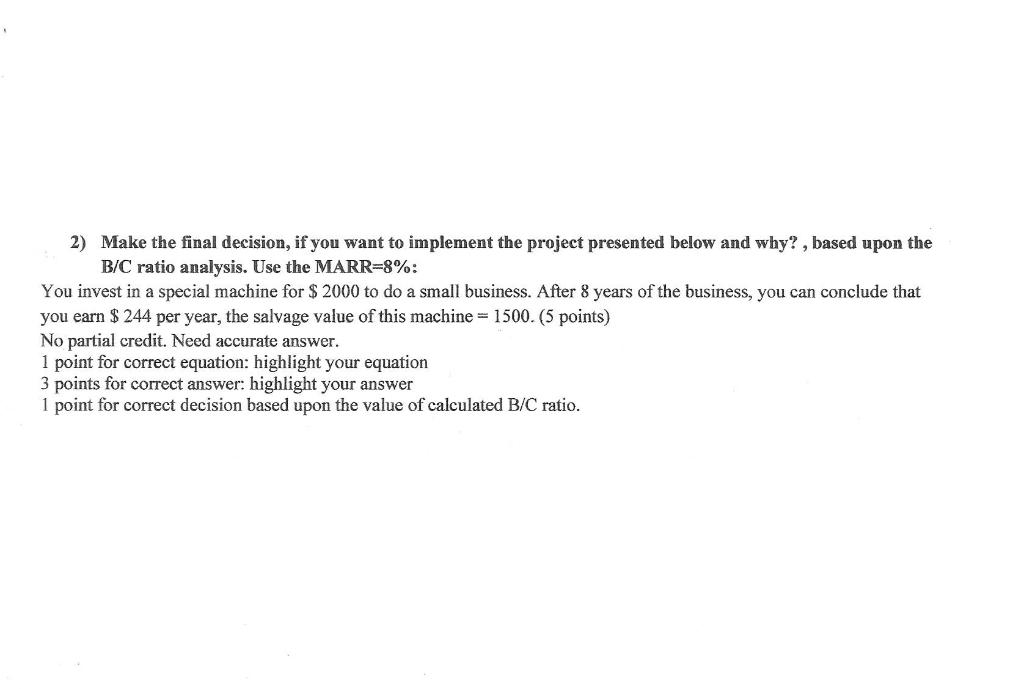 2) Make the final decision, if you want to implement the project presented below and why? , based upon the B/C ratio analysis. Use the MARR=8%:

You invest in a special machine for \$ 2000 to do a small business. After 8 years of the business, you can conclude that you earn \$ 244 per year, the salvage value of this machine = 1500. (5 points)
No partial credit. Need accurate answer.
1 point for correct equation: highlight your equation
3 points for correct answer: highlight your answer
1 point for correct decision based upon the value of calculated B/C ratio.